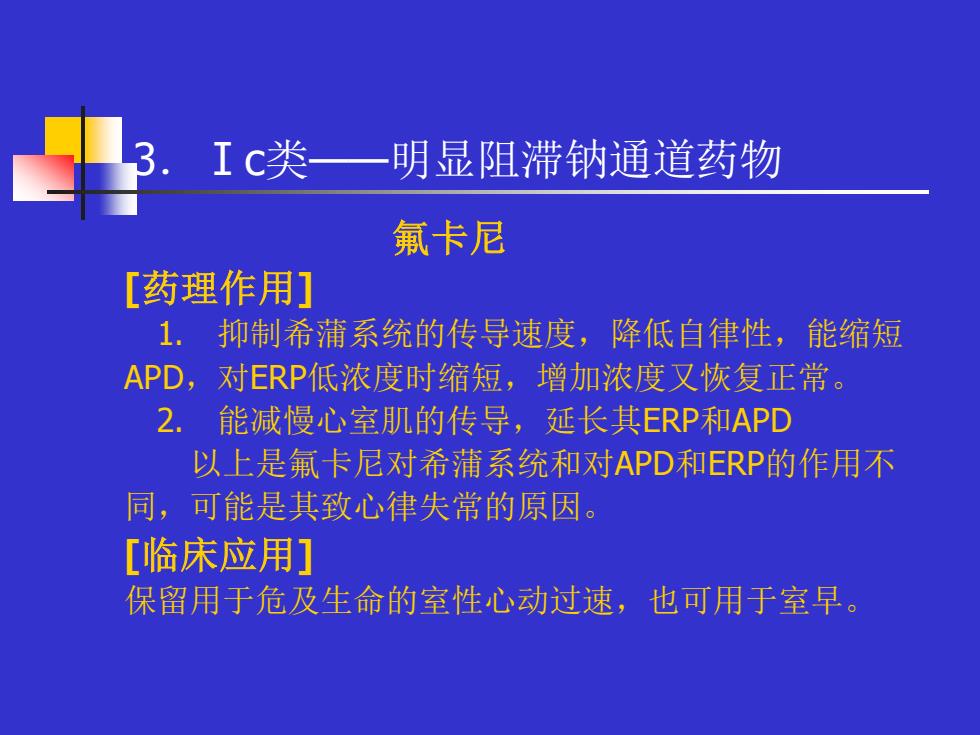 3. Ⅰc类——明显阻滞钠通道药物

氟卡尼

[药理作用]

1. 抑制希蒲系统的传导速度，降低自律性，能缩短APD，对ERP低浓度时缩短，增加浓度又恢复正常。

2. 能减慢心室肌的传导，延长其ERP和APD

以上是氟卡尼对希蒲系统和对APD和ERP的作用不同，可能是其致心律失常的原因。

[临床应用]

保留用于危及生命的室性心动过速，也可用于室早。